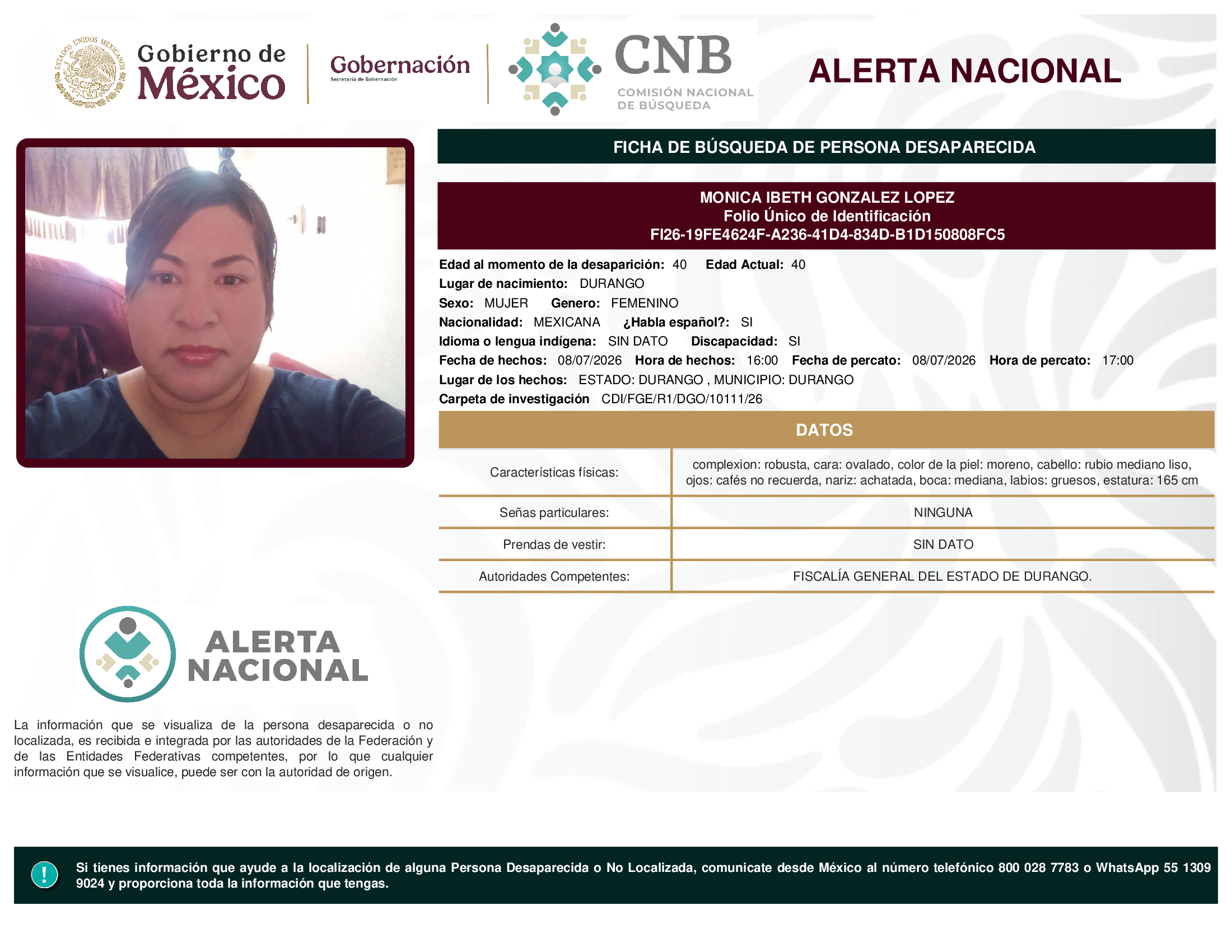 ESTADOS UNIDOS MEXICANOS

Gobierno de México

Gobernación
Secretaría de Gobernación

CNB
COMISIÓN NACIONAL DE BÚSQUEDA

ALERTA NACIONAL

FICHA DE BÚSQUEDA DE PERSONA DESAPARECIDA

MONICA IBETH GONZALEZ LOPEZ
Folio Único de Identificación
FI26-19FE4624F-A236-41D4-834D-B1D150808FC5

Edad al momento de la desaparición: 40 Edad Actual: 40
Lugar de nacimiento: DURANGO
Sexo: MUJER Genero: FEMENINO
Nacionalidad: MEXICANA ¿Habla español?: SI
Idioma o lengua indígena: SIN DATO Discapacidad: SI
Fecha de hechos: 08/07/2026 Hora de hechos: 16:00 Fecha de percato: 08/07/2026 Hora de percato: 17:00
Lugar de los hechos: ESTADO: DURANGO , MUNICIPIO: DURANGO
Carpeta de investigación CDI/FGE/R1/DGO/10111/26

DATOS

| Características físicas: | complexion: robusta, cara: ovalado, color de la piel: moreno, cabello: rubio mediano liso, ojos: cafés no recuerda, nariz: achatada, boca: mediana, labios: gruesos, estatura: 165 cm |
|---|---|
| Señas particulares: | NINGUNA |
| Prendas de vestir: | SIN DATO |
| Autoridades Competentes: | FISCALÍA GENERAL DEL ESTADO DE DURANGO. |

ALERTA NACIONAL

La información que se visualiza de la persona desaparecida o no localizada, es recibida e integrada por las autoridades de la Federación y de las Entidades Federativas competentes, por lo que cualquier información que se visualice, puede ser con la autoridad de origen.

!

Si tienes información que ayude a la localización de alguna Persona Desaparecida o No Localizada, comunicate desde México al número telefónico 800 028 7783 o WhatsApp 55 1309 9024 y proporciona toda la información que tengas.